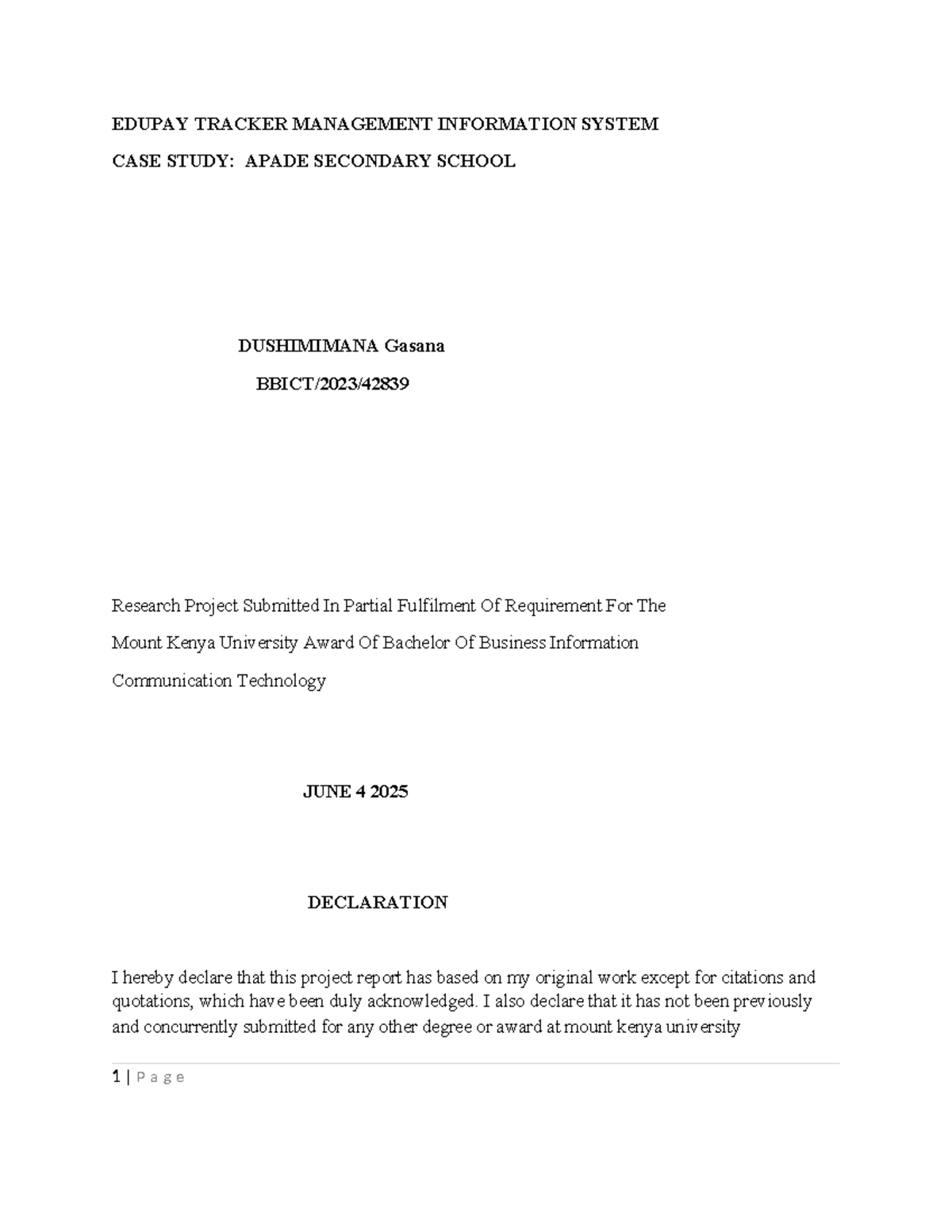 EDUPAY TRACKER MANAGEMENT INFORMATION SYSTEM

CASE STUDY: APADE SECONDARY SCHOOL

DUSHIMIMANA Gasana

BBICT/2023/42839

Research Project Submitted In Partial Fulfilment Of Requirement For The Mount Kenya University Award Of Bachelor Of Business Information Communication Technology

JUNE 4 2025

DECLARATION

I hereby declare that this project report has based on my original work except for citations and quotations, which have been duly acknowledged. I also declare that it has not been previously and concurrently submitted for any other degree or award at mount kenya university

1 | P a g e